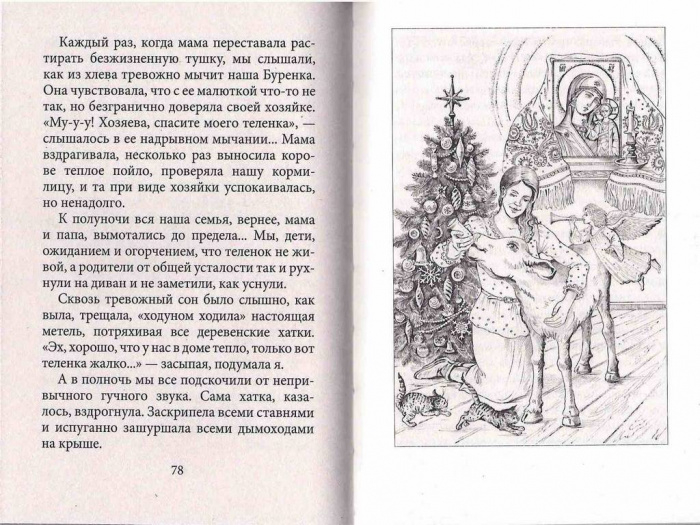 Каждый раз, когда мама переставала растирать безжизненную тушку, мы слышали, как из хлева тревожно мычит наша Буренка. Она чувствовала, что с ее малюткой что-то не так, но безгранично доверяла своей хозяйке. «Му-у-у! Хозяева, спасите моего теленка», — слышалось в ее надрывном мычании... Мама вздрагивала, несколько раз выносила корове теплое пойло, проверяла нашу кормилицу, и та при виде хозяйки успокаивалась, но ненадолго.

К полуночи вся наша семья, вернее, мама и папа, вымотались до предела... Мы, дети, ожиданием и огорчением, что теленок не живой, а родители от общей усталости так и рухнули на диван и не заметили, как уснули.

Сквозь тревожный сон было слышно, как выла, трещала, «ходуном ходила» настоящая метель, потряхивая все деревенские хатки. «Эх, хорошо, что у нас в доме тепло, только вот теленка жалко...» — засыпая, подумала я.

А в полночь мы все подскочили от непривычного гучного звука. Сама хатка, казалось, вздрогнула. Заскрипела всеми ставнями и испуганно зашуршала всеми дымоходами на крыше.

78